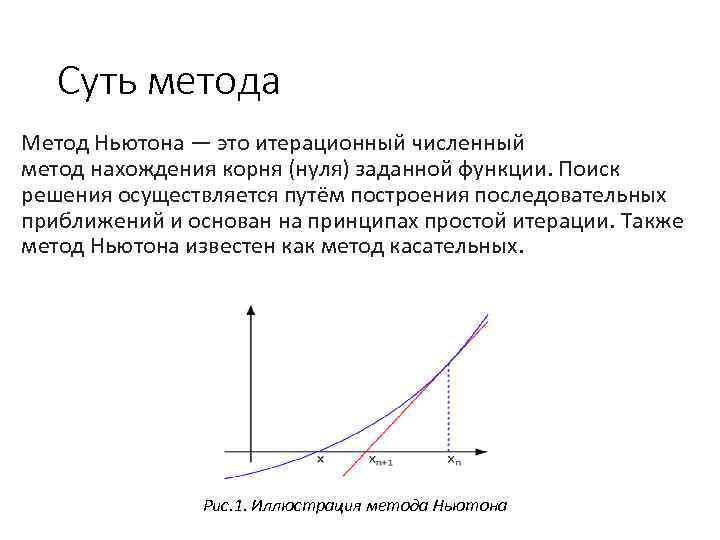 Суть метода

Метод Ньютона — это итерационный численный метод нахождения корня (нуля) заданной функции. Поиск решения осуществляется путём построения последовательных приближений и основан на принципах простой итерации. Также метод Ньютона известен как метод касательных.

$x$ $x_{n+1}$ $x_n$

Рис.1. Иллюстрация метода Ньютона